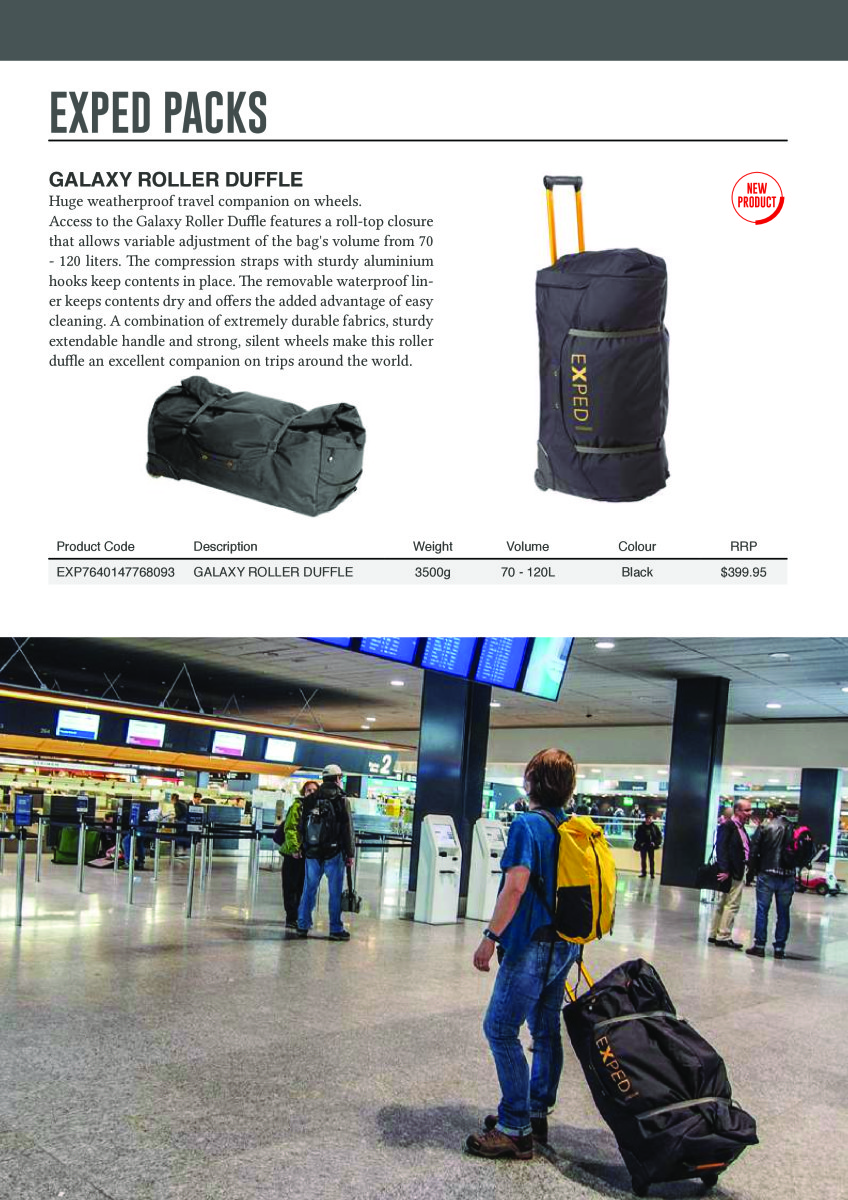 EXPED PACKS

GALAXY ROLLER DUFFLE

Huge weatherproof travel companion on wheels.
Access to the Galaxy Roller Duffle features a roll-top closure that allows variable adjustment of the bag's volume from 70 - 120 liters. The compression straps with sturdy aluminium hooks keep contents in place. The removable waterproof liner keeps contents dry and offers the added advantage of easy cleaning. A combination of extremely durable fabrics, sturdy extendable handle and strong, silent wheels make this roller duffle an excellent companion on trips around the world.

NEW PRODUCT

EXPED

| Product Code | Description | Weight | Volume | Colour | RRP |
|---|---|---|---|---|---|
| EXP7640147768093 | GALAXY ROLLER DUFFLE | 3500g | 70 - 120L | Black | $399.95 |

2

EXPED